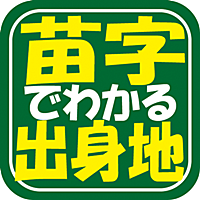 苗字
でわかる
出身地